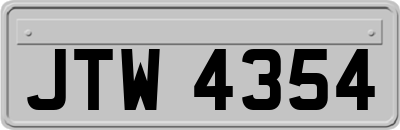 JTW 4354